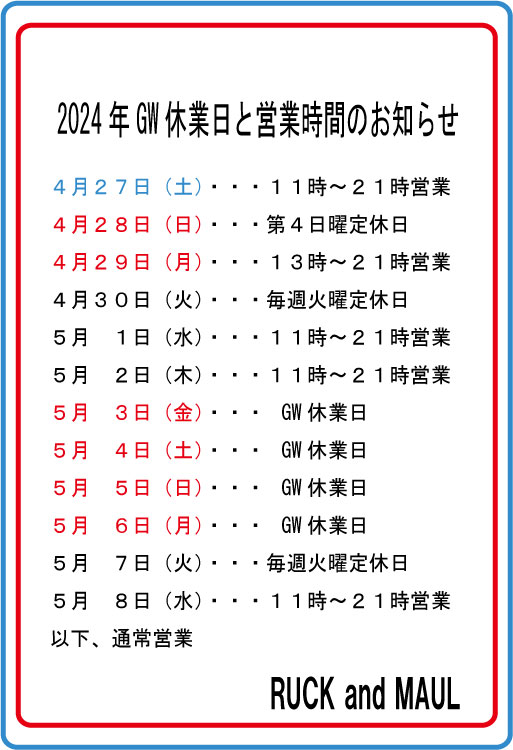 2024 年 GW 休業日と営業時間のお知らせ

４月２７日（土）・・・１１時～２１時営業
４月２８日（日）・・・第４日曜定休日
４月２９日（月）・・・１３時～２１時営業
４月３０日（火）・・・毎週火曜定休日
５月　１日（水）・・・１１時～２１時営業
５月　２日（木）・・・１１時～２１時営業
５月　３日（金）・・・ GW 休業日
５月　４日（土）・・・ GW 休業日
５月　５日（日）・・・ GW 休業日
５月　６日（月）・・・ GW 休業日
５月　７日（火）・・・毎週火曜定休日
５月　８日（水）・・・１１時～２１時営業
以下、通常営業

RUCK and MAUL